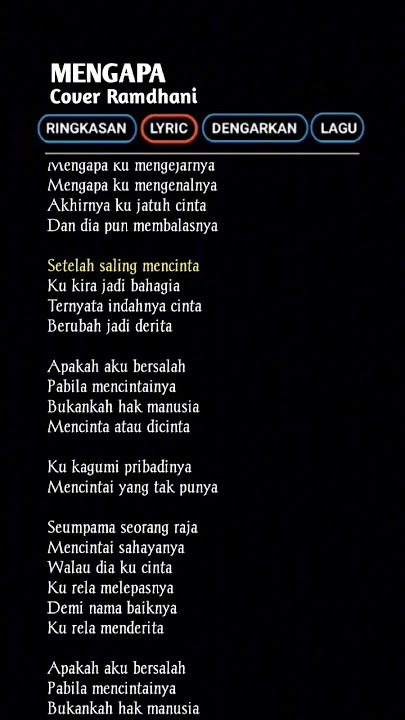 MENGAPA
Cover Ramdhani

RINGKASAN LYRIC DENGARKAN LAGU

Mengapa ku mengejarnya
Mengapa ku mengenalnya
Akhirnya ku jatuh cinta
Dan dia pun membalasnya

Setelah saling mencinta
Ku kira jadi bahagia
Ternyata indahnya cinta
Berubah jadi derita

Apakah aku bersalah
Pabila mencintainya
Bukankah hak manusia
Mencinta atau dicinta

Ku kagumi pribadinya
Mencintai yang tak punya

Seumpama seorang raja
Mencintai sahayanya
Walau dia ku cinta
Ku rela melepasnya
Demi nama baiknya
Ku rela menderita

Apakah aku bersalah
Pabila mencintainya
Bukankah hak manusia